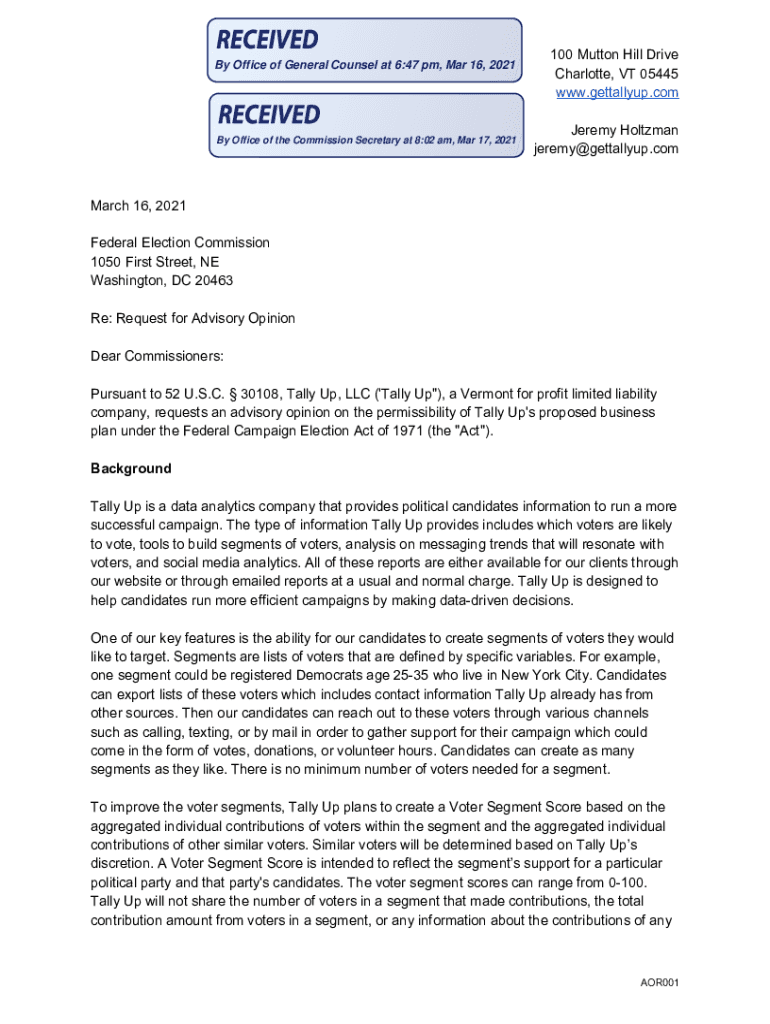 RECEIVED
By Office of General Counsel at 6:47 pm, Mar 16, 2021

RECEIVED
By Office of the Commission Secretary at 8:02 am, Mar 17, 2021

100 Mutton Hill Drive
Charlotte, VT 05445
www.gettallyup.com

Jeremy Holtzman
jeremy@gettallyup.com

March 16, 2021

Federal Election Commission
1050 First Street, NE
Washington, DC 20463

Re: Request for Advisory Opinion

Dear Commissioners:

Pursuant to 52 U.S.C. § 30108, Tally Up, LLC ('Tally Up"), a Vermont for profit limited liability company, requests an advisory opinion on the permissibility of Tally Up's proposed business plan under the Federal Campaign Election Act of 1971 (the "Act").

Background

Tally Up is a data analytics company that provides political candidates information to run a more successful campaign. The type of information Tally Up provides includes which voters are likely to vote, tools to build segments of voters, analysis on messaging trends that will resonate with voters, and social media analytics. All of these reports are either available for our clients through our website or through emailed reports at a usual and normal charge. Tally Up is designed to help candidates run more efficient campaigns by making data-driven decisions.

One of our key features is the ability for our candidates to create segments of voters they would like to target. Segments are lists of voters that are defined by specific variables. For example, one segment could be registered Democrats age 25-35 who live in New York City. Candidates can export lists of these voters which includes contact information Tally Up already has from other sources. Then our candidates can reach out to these voters through various channels such as calling, texting, or by mail in order to gather support for their campaign which could come in the form of votes, donations, or volunteer hours. Candidates can create as many segments as they like. There is no minimum number of voters needed for a segment.

To improve the voter segments, Tally Up plans to create a Voter Segment Score based on the aggregated individual contributions of voters within the segment and the aggregated individual contributions of other similar voters. Similar voters will be determined based on Tally Up's discretion. A Voter Segment Score is intended to reflect the segment's support for a particular political party and that party's candidates. The voter segment scores can range from 0-100. Tally Up will not share the number of voters in a segment that made contributions, the total contribution amount from voters in a segment, or any information about the contributions of any

AOR001